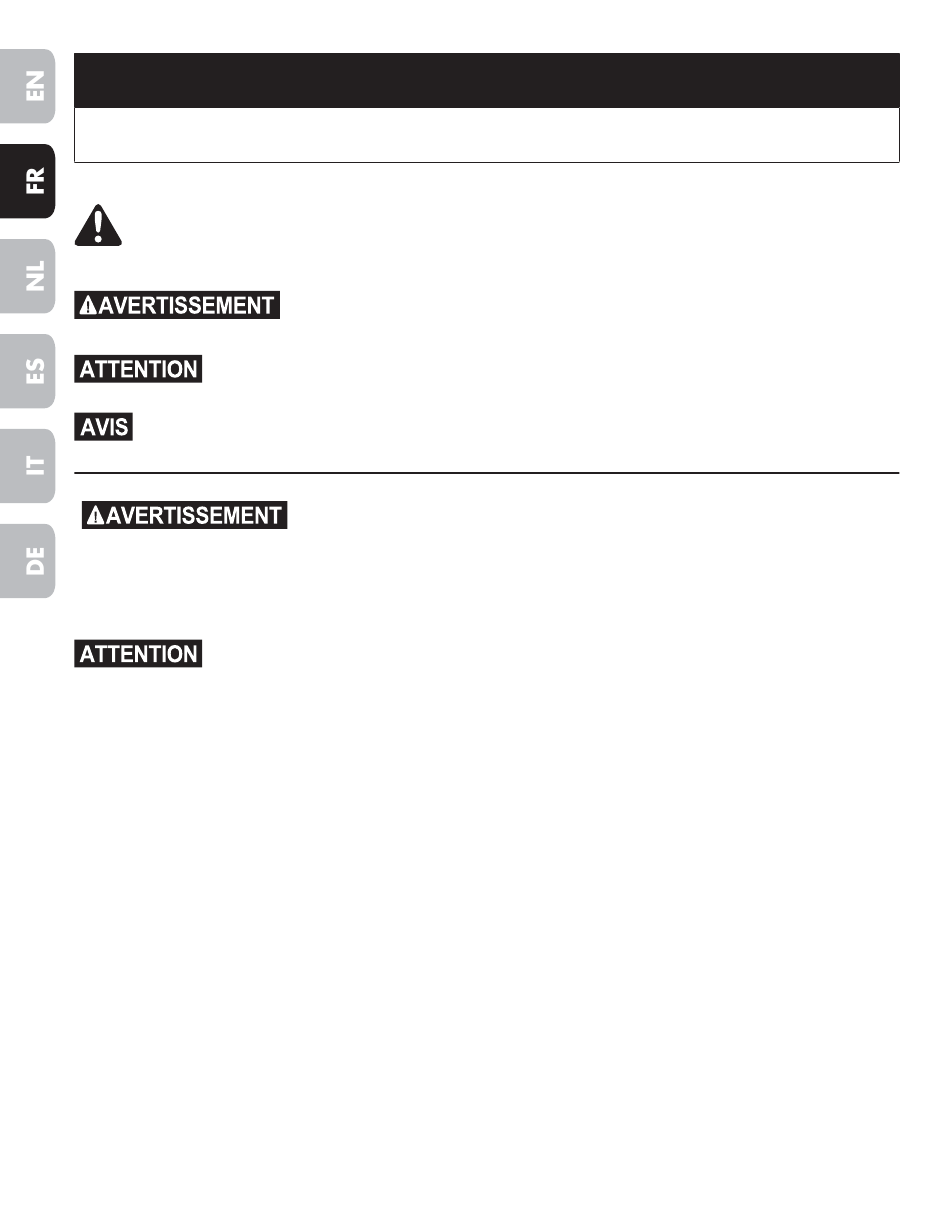 EN

FR

NL

ES

IT

DE

AVERTISSEMENT

ATTENTION

AVIS

AVERTISSEMENT

ATTENTION